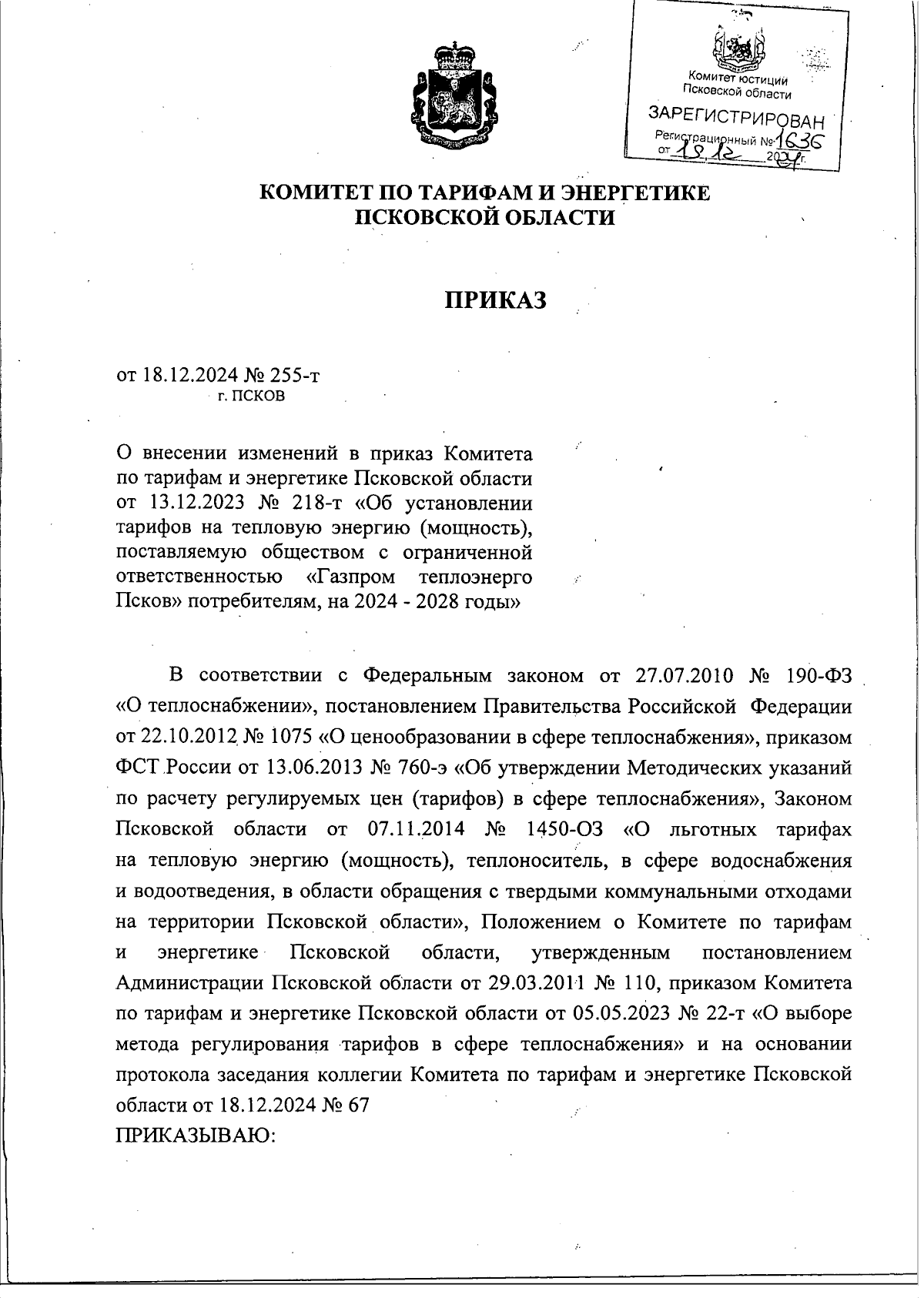 Комитет юстиции Псковской области
ЗАРЕГИСТРИРОВАН
Регистрационный № 1636
от 19.12 2024 г.

КОМИТЕТ ПО ТАРИФАМ И ЭНЕРГЕТИКЕ ПСКОВСКОЙ ОБЛАСТИ

ПРИКАЗ

от 18.12.2024 № 255-т
г. ПСКОВ

О внесении изменений в приказ Комитета по тарифам и энергетике Псковской области от 13.12.2023 № 218-т «Об установлении тарифов на тепловую энергию (мощность), поставляемую обществом с ограниченной ответственностью «Газпром теплоэнерго Псков» потребителям, на 2024 - 2028 годы»

В соответствии с Федеральным законом от 27.07.2010 № 190-ФЗ «О теплоснабжении», постановлением Правительства Российской Федерации от 22.10.2012 № 1075 «О ценообразовании в сфере теплоснабжения», приказом ФСТ России от 13.06.2013 № 760-э «Об утверждении Методических указаний по расчету регулируемых цен (тарифов) в сфере теплоснабжения», Законом Псковской области от 07.11.2014 № 1450-ОЗ «О льготных тарифах на тепловую энергию (мощность), теплоноситель, в сфере водоснабжения и водоотведения, в области обращения с твердыми коммунальными отходами на территории Псковской области», Положением о Комитете по тарифам и энергетике Псковской области, утвержденным постановлением Администрации Псковской области от 29.03.2011 № 110, приказом Комитета по тарифам и энергетике Псковской области от 05.05.2023 № 22-т «О выборе метода регулирования тарифов в сфере теплоснабжения» и на основании протокола заседания коллегии Комитета по тарифам и энергетике Псковской области от 18.12.2024 № 67
ПРИКАЗЫВАЮ: